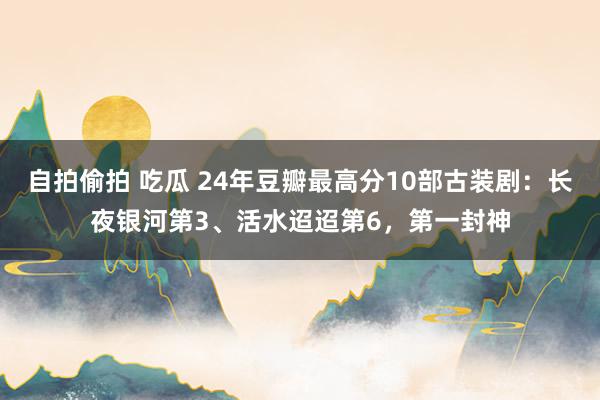 自拍偷拍 吃瓜 24年豆瓣最高分10部古装剧：长夜银河第3、活水迢迢第6，第一封神